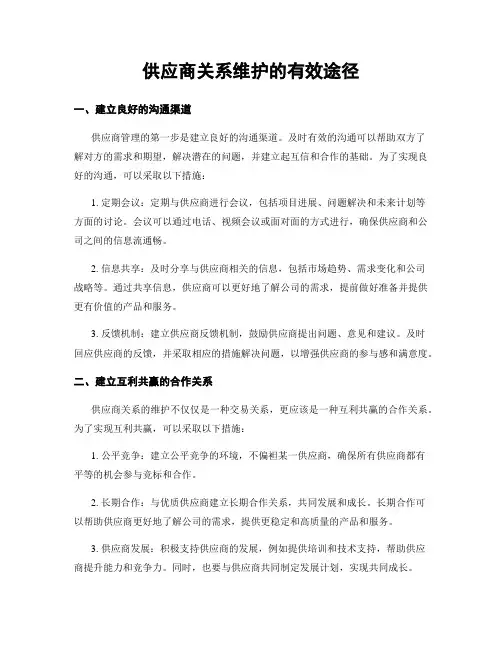 供应商关系维护的有效途径

一、建立良好的沟通渠道

供应商管理的第一步是建立良好的沟通渠道。及时有效的沟通可以帮助双方了解对方的需求和期望，解决潜在的问题，并建立起互信和合作的基础。为了实现良好的沟通，可以采取以下措施：

1. 定期会议：定期与供应商进行会议，包括项目进展、问题解决和未来计划等方面的讨论。会议可以通过电话、视频会议或面对面的方式进行，确保供应商和公司之间的信息流通畅。

2. 信息共享：及时分享与供应商相关的信息，包括市场趋势、需求变化和公司战略等。通过共享信息，供应商可以更好地了解公司的需求，提前做好准备并提供更有价值的产品和服务。

3. 反馈机制：建立供应商反馈机制，鼓励供应商提出问题、意见和建议。及时回应供应商的反馈，并采取相应的措施解决问题，以增强供应商的参与感和满意度。

二、建立互利共赢的合作关系

供应商关系的维护不仅仅是一种交易关系，更应该是一种互利共赢的合作关系。为了实现互利共赢，可以采取以下措施：

1. 公平竞争：建立公平竞争的环境，不偏袒某一供应商，确保所有供应商都有平等的机会参与竞标和合作。

2. 长期合作：与优质供应商建立长期合作关系，共同发展和成长。长期合作可以帮助供应商更好地了解公司的需求，提供更稳定和高质量的产品和服务。

3. 供应商发展：积极支持供应商的发展，例如提供培训和技术支持，帮助供应商提升能力和竞争力。同时，也要与供应商共同制定发展计划，实现共同成长。